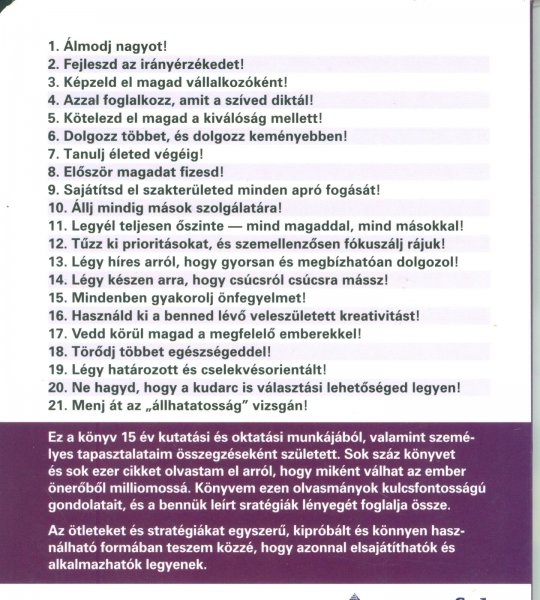 1. Álmodj nagyot!
2. Fejleszd az irányérzékedet!
3. Képzeld el magad vállalkozóként!
4. Azzal foglalkozz, amit a szíved diktál!
5. Kötelezd el magad a kiválóság mellett!
6. Dolgozz többet, és dolgozz keményebben!
7. Tanulj életed végéig!
8. Először magadat fizesd!
9. Sajátítsd el szakterületed minden apró fogását!
10. Állj mindig mások szolgálatára!
11. Legyél teljesen őszinte — mind magaddal, mind másokkal!
12. Tűzz ki prioritásokat, és szemellenzősen fókuszálj rájuk!
13. Légy híres arról, hogy gyorsan és megbízhatóan dolgozol!
14. Légy készen arra, hogy csúcsról csúcsra mássz!
15. Mindenben gyakorolj önfegyelmet!
16. Használd ki a benned lévő veleszületett kreativitást!
17. Vedd körül magad a megfelelő emberekkel!
18. Törődj többet egészségeddel!
19. Légy határozott és cselekvésorientált!
20. Ne hagyd, hogy a kudarc is választási lehetőséged legyen!
21. Menj át az „állhatatosság" vizsgán!

Ez a könyv 15 év kutatási és oktatási munkájából, valamint személyes tapasztalataim összegzéseként született. Sok száz könyvet és sok ezer cikket olvastam el arról, hogy miként válhat az ember önerőből milliomossá. Könyvem ezen olvasmányok kulcsfontosságú gondolatait, és a bennük leírt sratégiák lényegét foglalja össze.

Az ötleteket és stratégiákat egyszerű, kipróbált és könnyen használható formában teszem közzé, hogy azonnal elsajátíthatók és alkalmazhatók legyenek.